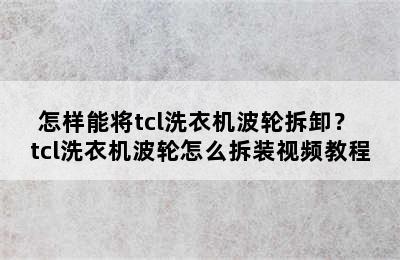 怎样能将tcl洗衣机波轮拆卸？
tcl洗衣机波轮怎么拆装视频教程